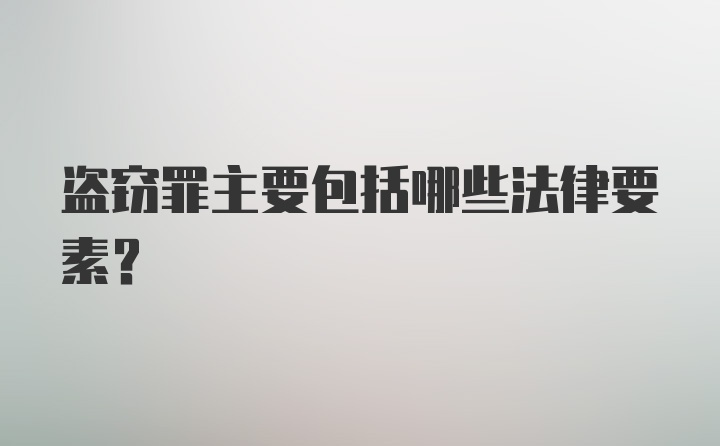 盗窃罪主要包括哪些法律要素?